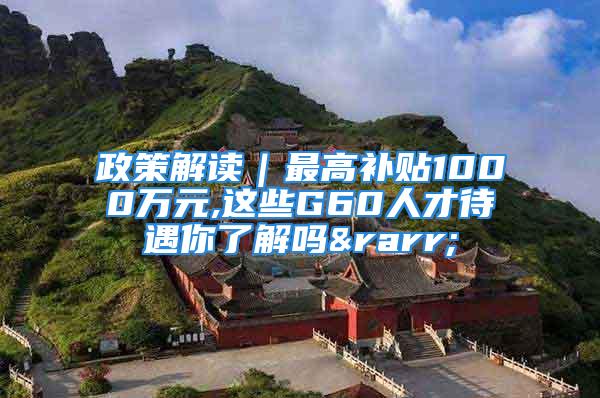 政策解读｜最高补贴1000万元,这些G60人才待遇你了解吗&rarr;